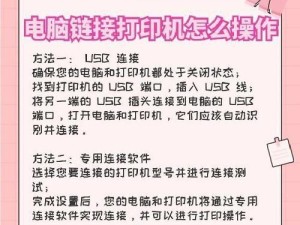 电脑链接打印机怎么操作

方法一： USB 连接
确保您的电脑和打印机都处于关闭状态；
找到打印机的 USB 端口，插入 USB 线；
将另一端的 USB 插头连接到电脑的 USB 端口，打开电脑和打印机，它们应该自动识别并连接。

方法二：专用连接软件
选择您要连接的打印机型号并进行连接测试；
完成设置后，您的电脑和打印机将通过专用连接软件实现连接，并可以进行打印操作。